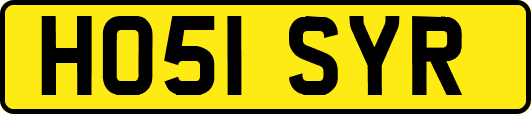 HO51 SYR